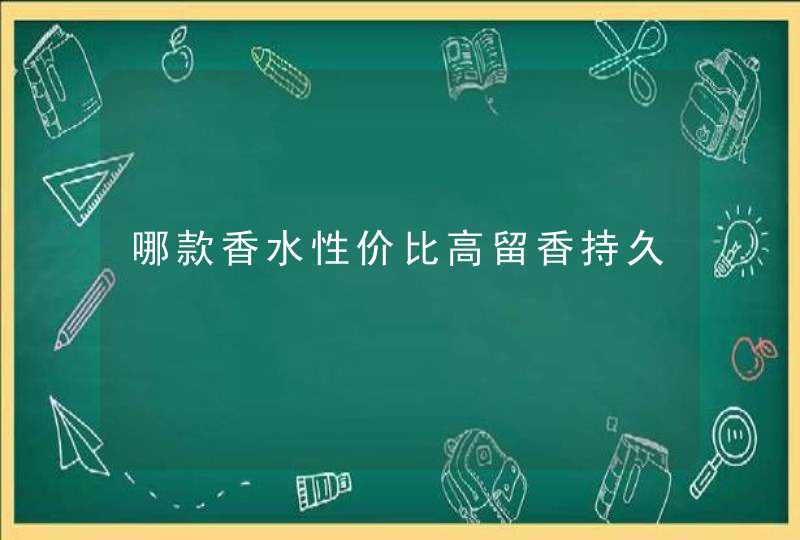 哪款香水性价比高留香持久